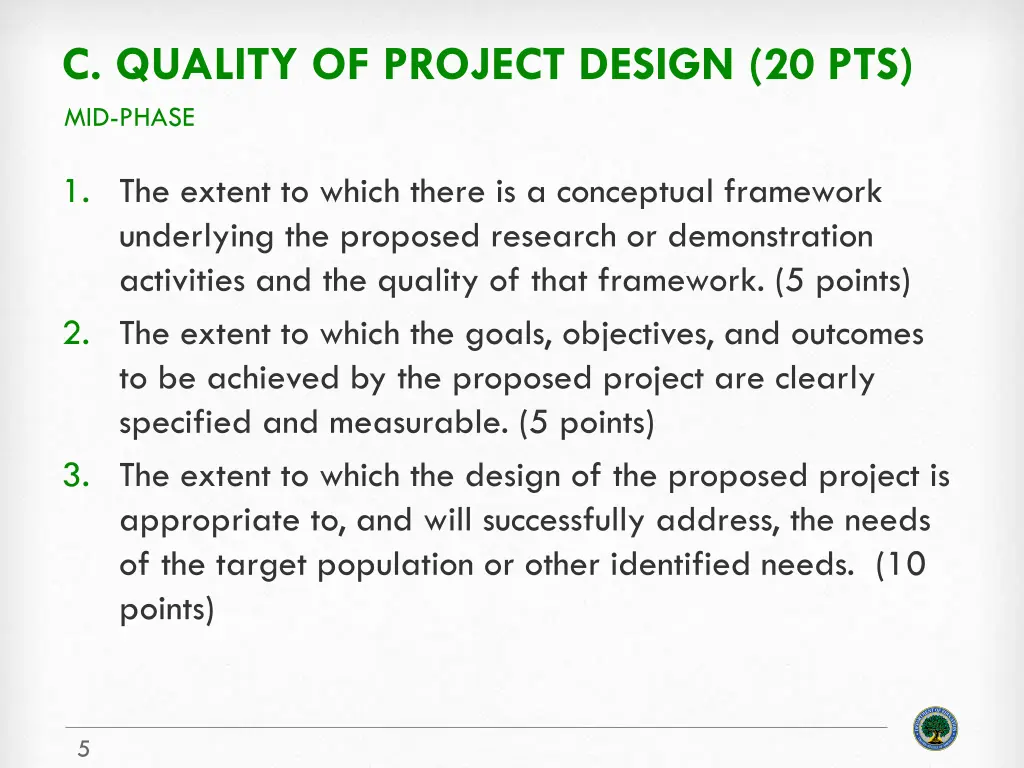 C. QUALITY OF PROJECT DESIGN (20 PTS)

MID-PHASE

1. The extent to which there is a conceptual framework underlying the proposed research or demonstration activities and the quality of that framework. (5 points)

2. The extent to which the goals, objectives, and outcomes to be achieved by the proposed project are clearly specified and measurable. (5 points)

3. The extent to which the design of the proposed project is appropriate to, and will successfully address, the needs of the target population or other identified needs. (10 points)

5